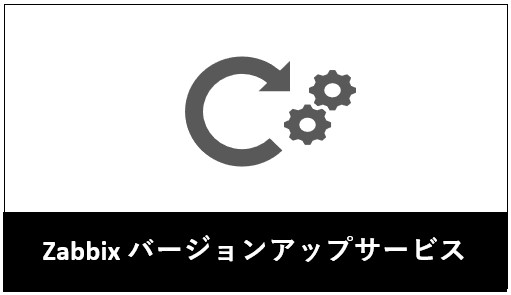 Zabbix バージョンアップサービス